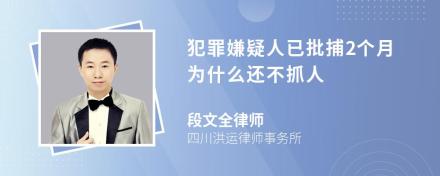 犯罪嫌疑人已批捕2个月为什么还不抓人

段文全律师
四川洪运律师事务所